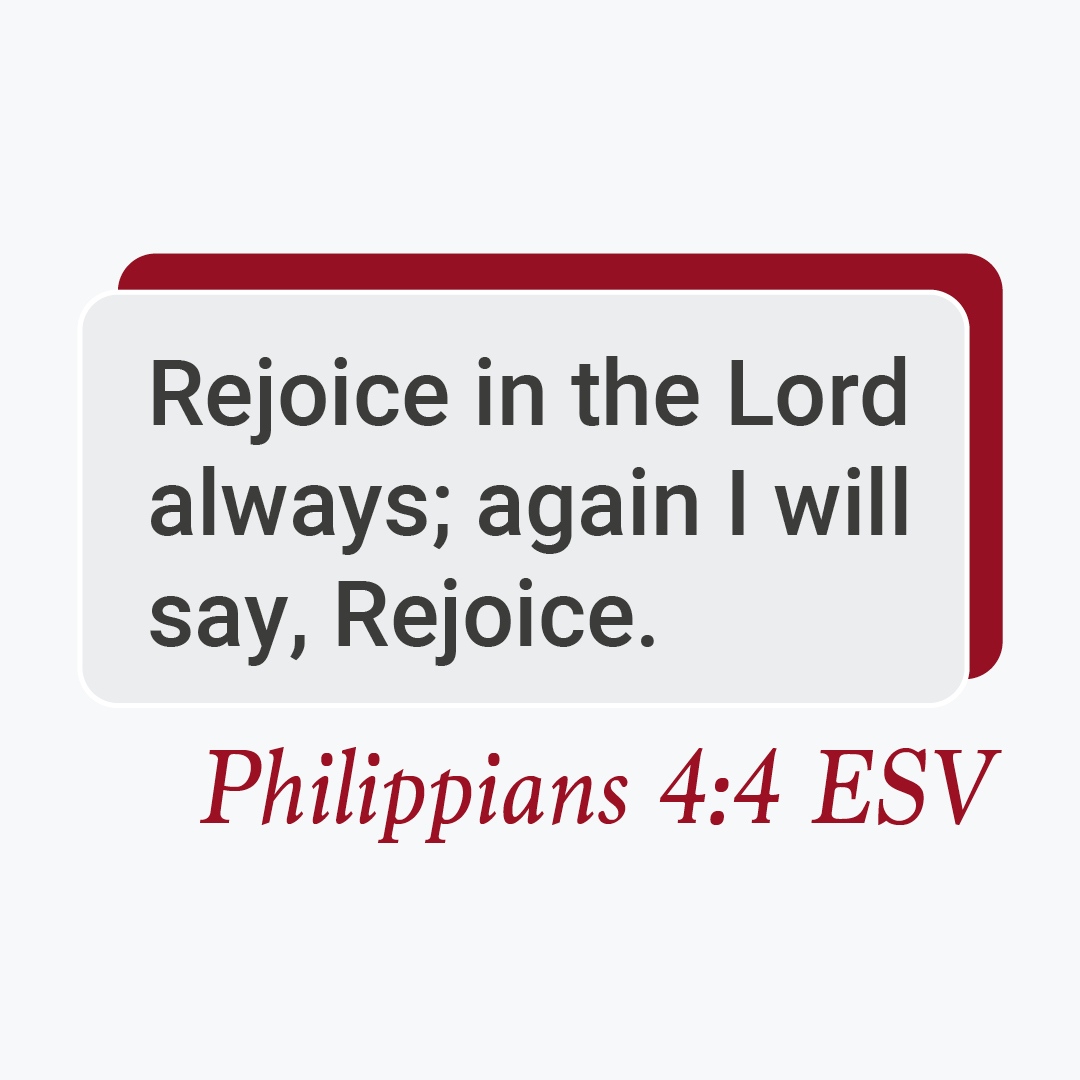 Rejoice in the Lord always; again I will say, Rejoice.

Philippians 4:4 ESV